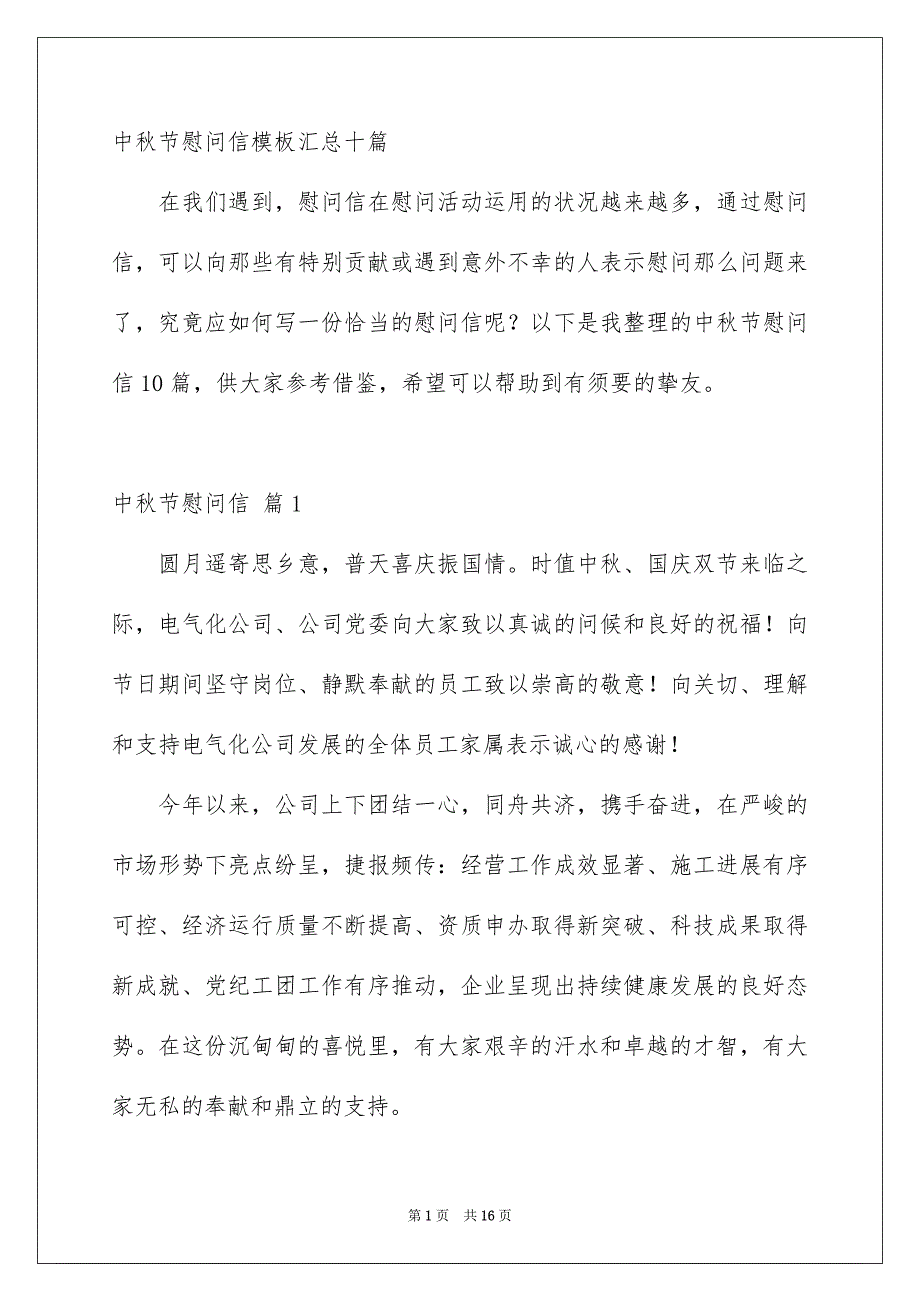 中秋节慰问信模板汇总十篇

在我们遇到，慰问信在慰问活动运用的状况越来越多，通过慰问信，可以向那些有特别贡献或遇到意外不幸的人表示慰问那么问题来了，究竟应如何写一份恰当的慰问信呢？以下是我整理的中秋节慰问信10篇，供大家参考借鉴，希望可以帮助到有须要的挚友。

中秋节慰问信 篇1

圆月遥寄思乡意，普天喜庆振国情。时值中秋、国庆双节来临之际，电气化公司、公司党委向大家致以真诚的问候和良好的祝福！向节日期间坚守岗位、静默奉献的员工致以崇高的敬意！向关切、理解和支持电气化公司发展的全体员工家属表示诚心的感谢！

今年以来，公司上下团结一心，同舟共济，携手奋进，在严峻的市场形势下亮点纷呈，捷报频传：经营工作成效显著、施工进展有序可控、经济运行质量不断提高、资质申办取得新突破、科技成果取得新成就、党纪工团工作有序推动，企业呈现出持续健康发展的良好态势。在这份沉甸甸的喜悦里，有大家艰辛的汗水和卓越的才智，有大家无私的奉献和鼎立的支持。

第1页 共16页